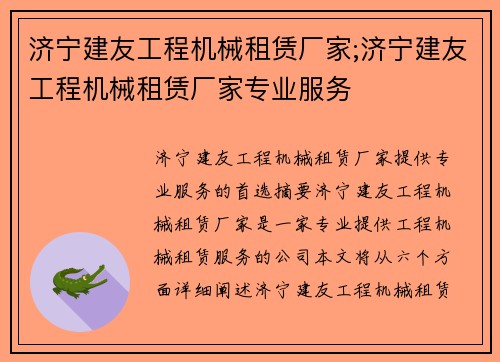 济宁建友工程机械租赁厂家;济宁建友工程机械租赁厂家专业服务

济宁建友工程机械租赁厂家提供专业服务的首选摘要济宁建友工程机械租赁厂家是一家专业提供工程机械租赁服务的公司本文将从六个方面详细阐述济宁建友工程机械租赁